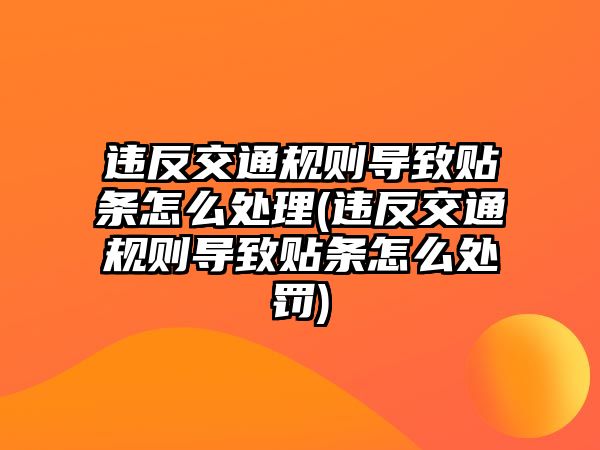 违反交通规则导致贴条怎么处理(违反交通规则导致贴条怎么处罚)